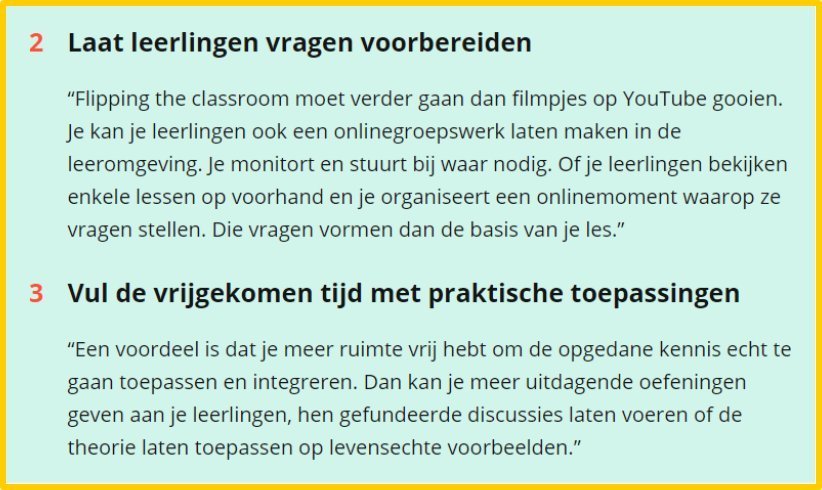 2 Laat leerlingen vragen voorbereiden

"Flipping the classroom moet verder gaan dan filmpjes op YouTube gooien. Je kan je leerlingen ook een onlinegroepswerk laten maken in de leeromgeving. Je monitort en stuurt bij waar nodig. Of je leerlingen bekijken enkele lessen op voorhand en je organiseert een onlinemoment waarop ze vragen stellen. Die vragen vormen dan de basis van je les."

3 Vul de vrijgekomen tijd met praktische toepassingen

"Een voordeel is dat je meer ruimte vrij hebt om de opgedane kennis echt te gaan toepassen en integreren. Dan kan je meer uitdagende oefeningen geven aan je leerlingen, hen gefundeerde discussies laten voeren of de theorie laten toepassen op levensechte voorbeelden."